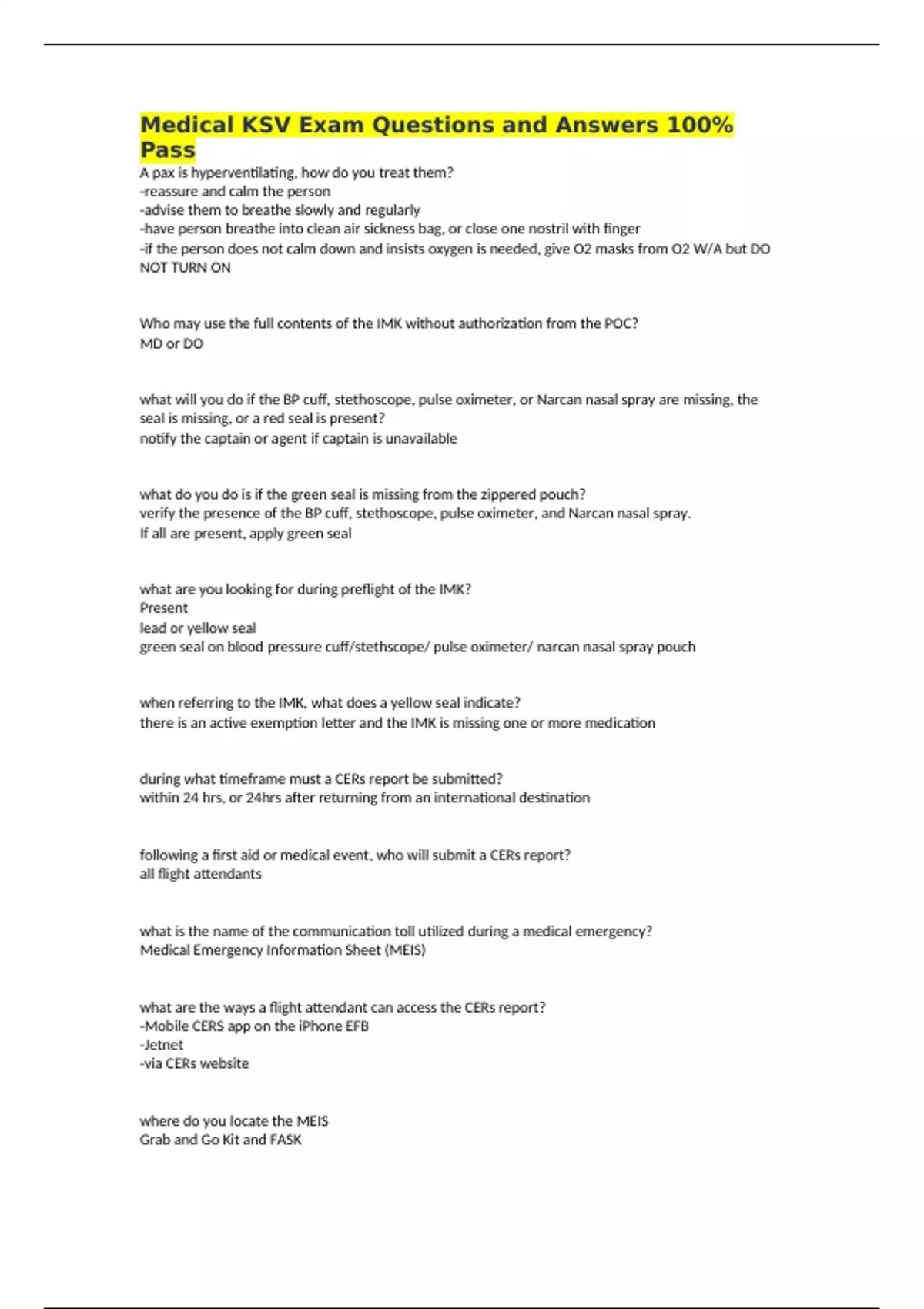 Medical KSV Exam Questions and Answers 100% Pass

A pax is hyperventilating, how do you treat them?
-reassure and calm the person
-advise them to breathe slowly and regularly
-have person breathe into clean air sickness bag, or close one nostril with finger
-if the person does not calm down and insists oxygen is needed, give O2 masks from O2 W/A but DO NOT TURN ON

Who may use the full contents of the IMK without authorization from the POC?
MD or DO

what will you do if the BP cuff, stethoscope, pulse oximeter, or Narcan nasal spray are missing, the seal is missing, or a red seal is present?
notify the captain or agent if captain is unavailable

what do you do is if the green seal is missing from the zippered pouch?
verify the presence of the BP cuff, stethoscope, pulse oximeter, and Narcan nasal spray.
If all are present, apply green seal

what are you looking for during preflight of the IMK?
Present
lead or yellow seal
green seal on blood pressure cuff/stethscope/ pulse oximeter/ narcan nasal spray pouch

when referring to the IMK, what does a yellow seal indicate?
there is an active exemption letter and the IMK is missing one or more medication

during what timeframe must a CERs report be submitted?
within 24 hrs, or 24hrs after returning from an international destination

following a first aid or medical event, who will submit a CERs report?
all flight attendants

what is the name of the communication toll utilized during a medical emergency?
Medical Emergency Information Sheet (MEIS)

what are the ways a flight attendant can access the CERs report?
-Mobile CERS app on the iPhone EFB
-Jetnet
-via CERs website

where do you locate the MEIS
Grab and Go Kit and FASK